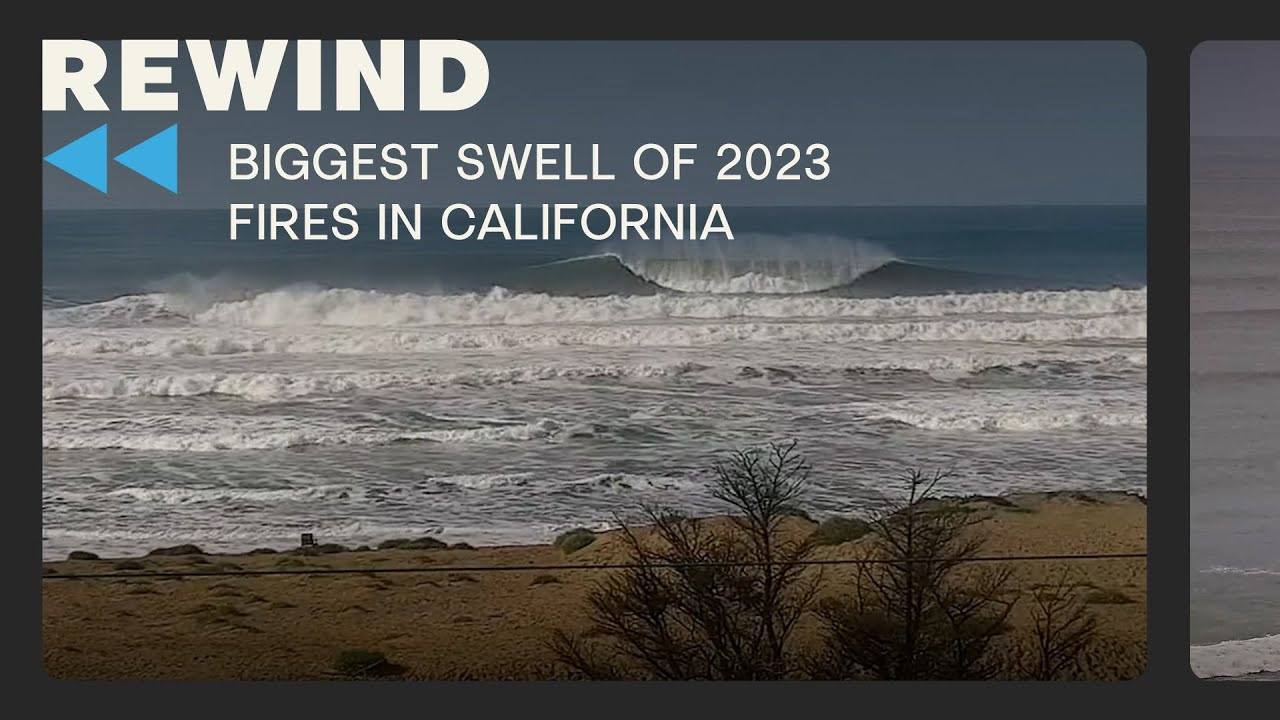 REWIND

BIGGEST SWELL OF 2023
FIRES IN CALIFORNIA